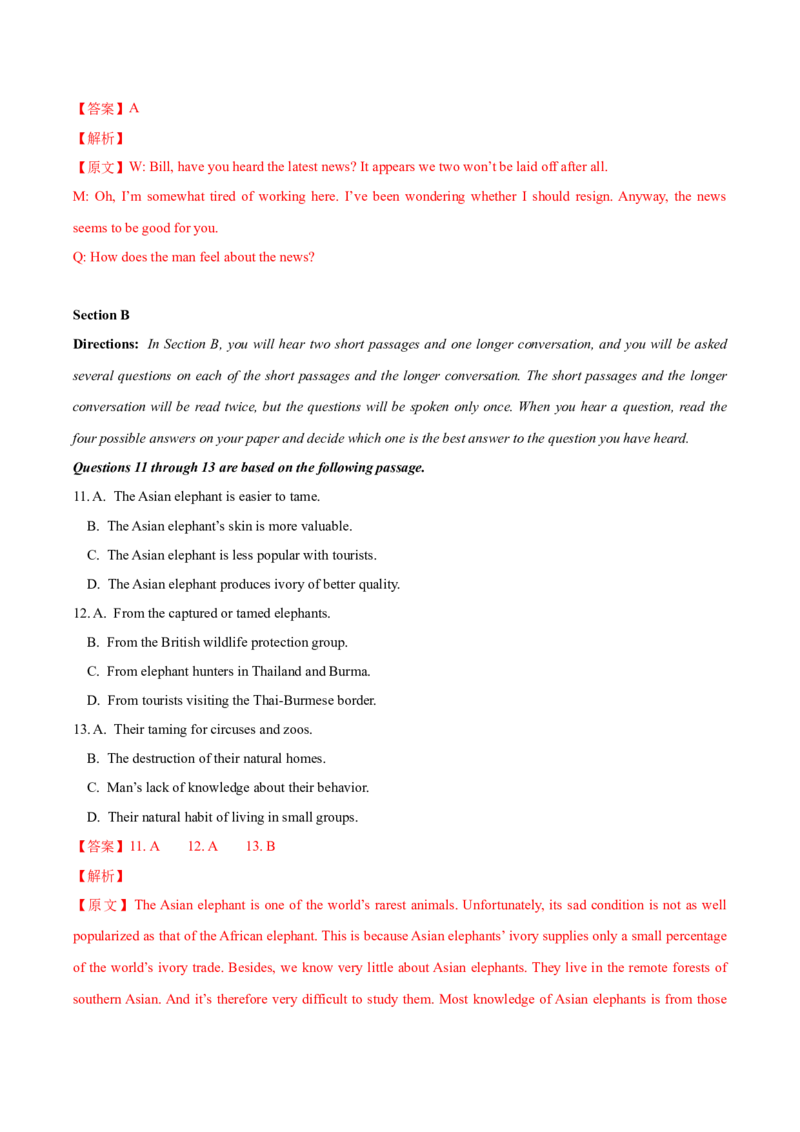 【答案】A

【解析】

【原文】W: Bill, have you heard the latest news? It appears we two won't be laid off after all.

M: Oh, I'm somewhat tired of working here. I've been wondering whether I should resign. Anyway, the news seems to be good for you.

Q: How does the man feel about the news?

Section B

Directions: In Section B, you will hear two short passages and one longer conversation, and you will be asked several questions on each of the short passages and the longer conversation. The short passages and the longer conversation will be read twice, but the questions will be spoken only once. When you hear a question, read the four possible answers on your paper and decide which one is the best answer to the question you have heard.

Questions 11 through 13 are based on the following passage.

11. A. The Asian elephant is easier to tame.
B. The Asian elephant's skin is more valuable.
C. The Asian elephant is less popular with tourists.
D. The Asian elephant produces ivory of better quality.

12. A. From the captured or tamed elephants.
B. From the British wildlife protection group.
C. From elephant hunters in Thailand and Burma.
D. From tourists visiting the Thai-Burmese border.

13. A. Their taming for circuses and zoos.
B. The destruction of their natural homes.
C. Man's lack of knowledge about their behavior.
D. Their natural habit of living in small groups.

【答案】11. A 12. A 13. B

【解析】

【原文】The Asian elephant is one of the world's rarest animals. Unfortunately, its sad condition is not as well popularized as that of the African elephant. This is because Asian elephants' ivory supplies only a small percentage of the world's ivory trade. Besides, we know very little about Asian elephants. They live in the remote forests of southern Asian. And it's therefore very difficult to study them. Most knowledge of Asian elephants is from those